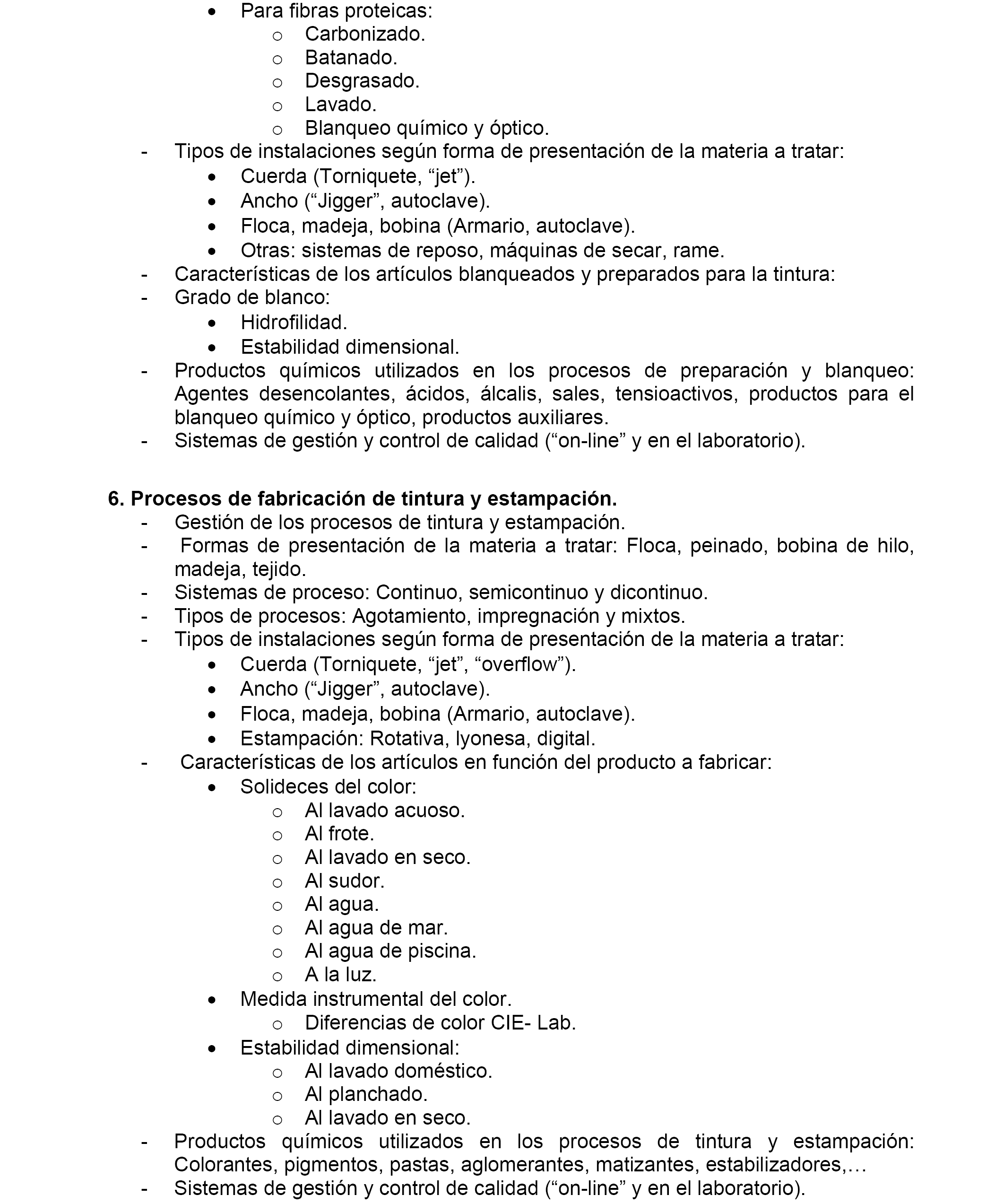 • Para fibras proteicas:
  o Carbonizado.
  o Batanado.
  o Desgrasado.
  o Lavado.
  o Blanqueo químico y óptico.
- Tipos de instalaciones según forma de presentación de la materia a tratar:
  • Cuerda (Torniquete, “jet”).
  • Ancho (“Jigger”, autoclave).
  • Floca, madeja, bobina (Armario, autoclave).
  • Otras: sistemas de reposo, máquinas de secar, rame.
- Características de los artículos blanqueados y preparados para la tintura:
- Grado de blanco:
  • Hidrofilidad.
  • Estabilidad dimensional.
- Productos químicos utilizados en los procesos de preparación y blanqueo: Agentes desencolantes, ácidos, álcalis, sales, tensioactivos, productos para el blanqueo químico y óptico, productos auxiliares.
- Sistemas de gestión y control de calidad (“on-line” y en el laboratorio).

6. Procesos de fabricación de tintura y estampación.
- Gestión de los procesos de tintura y estampación.
- Formas de presentación de la materia a tratar: Floca, peinado, bobina de hilo, madeja, tejido.
- Sistemas de proceso: Continuo, semicontinuo y dicontinuo.
- Tipos de procesos: Agotamiento, impregnación y mixtos.
- Tipos de instalaciones según forma de presentación de la materia a tratar:
  • Cuerda (Torniquete, “jet”, “overflow”).
  • Ancho (“Jigger”, autoclave).
  • Floca, madeja, bobina (Armario, autoclave).
  • Estampación: Rotativa, lyonesa, digital.
- Características de los artículos en función del producto a fabricar:
  • Solideces del color:
    o Al lavado acuoso.
    o Al frote.
    o Al lavado en seco.
    o Al sudor.
    o Al agua.
    o Al agua de mar.
    o Al agua de piscina.
    o A la luz.
  • Medida instrumental del color.
    o Diferencias de color CIE- Lab.
  • Estabilidad dimensional:
    o Al lavado doméstico.
    o Al planchado.
    o Al lavado en seco.
- Productos químicos utilizados en los procesos de tintura y estampación: Colorantes, pigmentos, pastas, aglomerantes, matizantes, estabilizadores,…
- Sistemas de gestión y control de calidad (“on-line” y en el laboratorio).